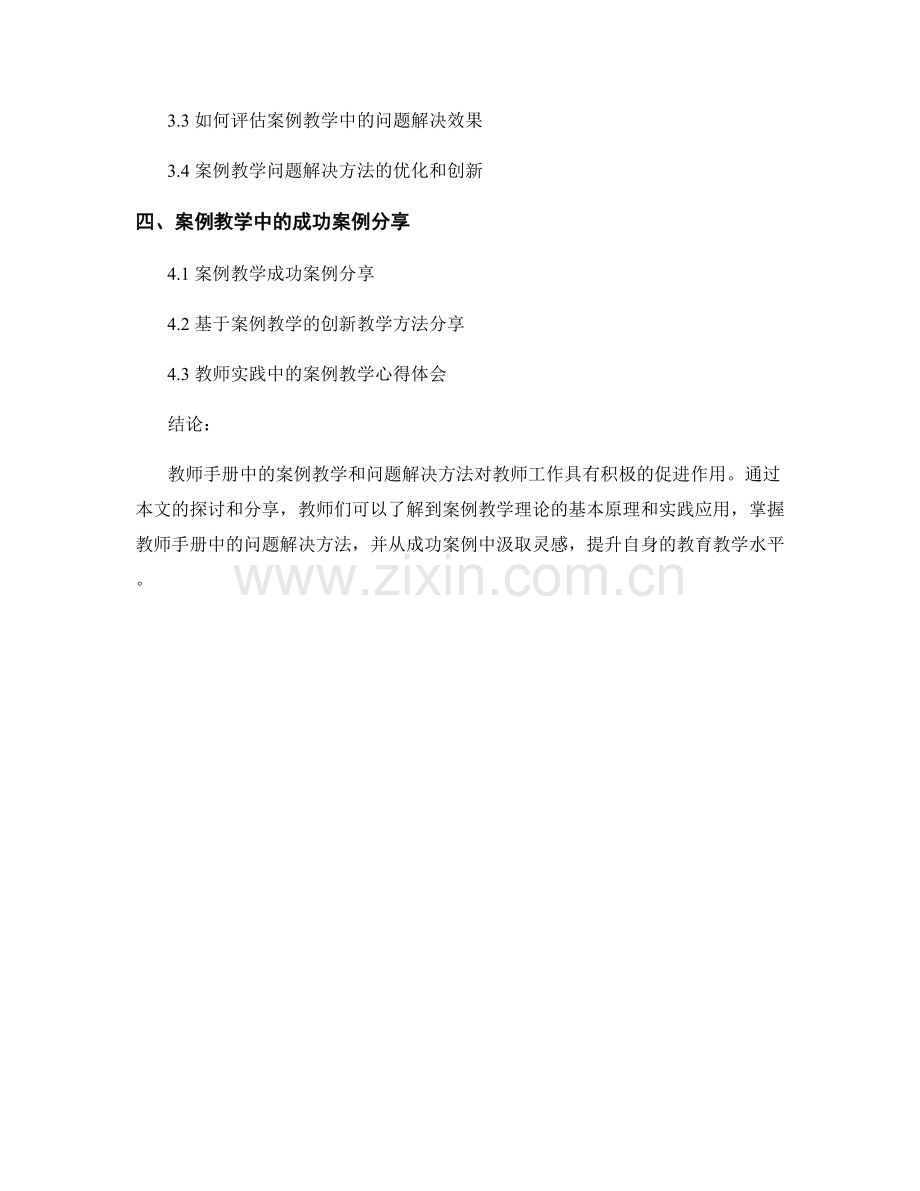 3.3如何评估案例教学中的问题解决效果

3.4案例教学问题解决方法的优化和创新

四、案例教学中的成功案例分享

4.1案例教学成功案例分享

4.2基于案例教学的创新教学方法分享

4.3教师实践中的案例教学心得体会

结论：

教师手册中的案例教学和问题解决方法对教师工作具有积极的促进作用。通过本文的探讨和分享，教师们可以了解到案例教学理论的基本原理和实践应用，掌握教师手册中的问题解决方法，并从成功案例中汲取灵感，提升自身的教育教学水平。

www.zixin.com.cn